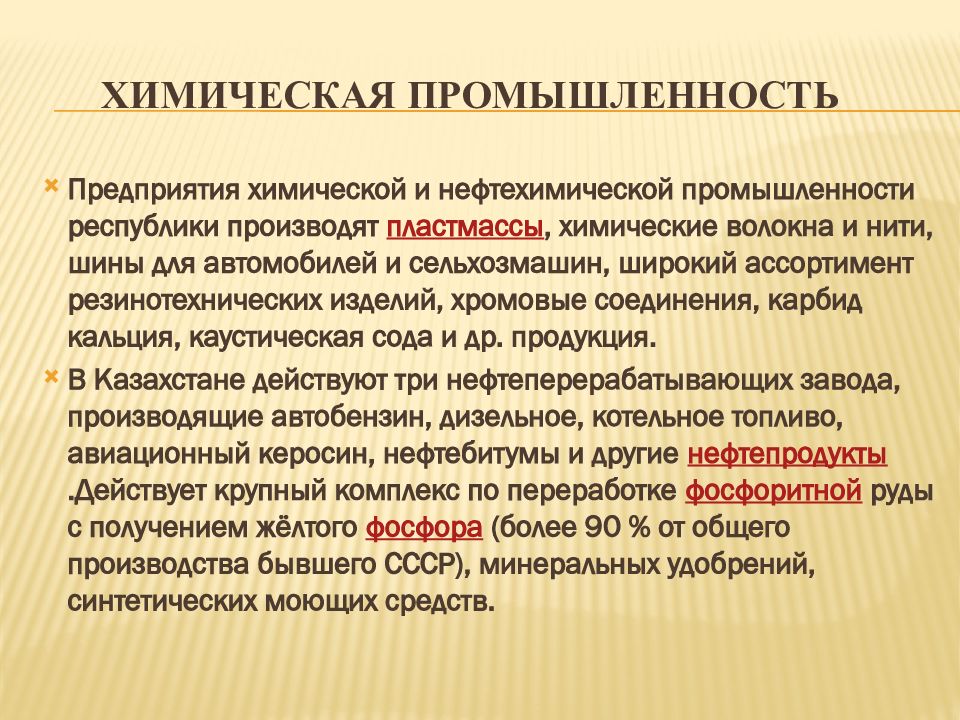 ХИМИЧЕСКАЯ ПРОМЫШЛЕННОСТЬ

Предприятия химической и нефтехимической промышленности республики производят пластмассы, химические волокна и нити, шины для автомобилей и сельхозмашин, широкий ассортимент резинотехнических изделий, хромовые соединения, карбид кальция, каустическая сода и др. продукция.

В Казахстане действуют три нефтеперерабатывающих завода, производящие автобензин, дизельное, котельное топливо, авиационный керосин, нефтебитумы и другие нефтепродукты .Действует крупный комплекс по переработке фосфоритной руды с получением жёлтого фосфора (более 90 % от общего производства бывшего СССР), минеральных удобрений, синтетических моющих средств.